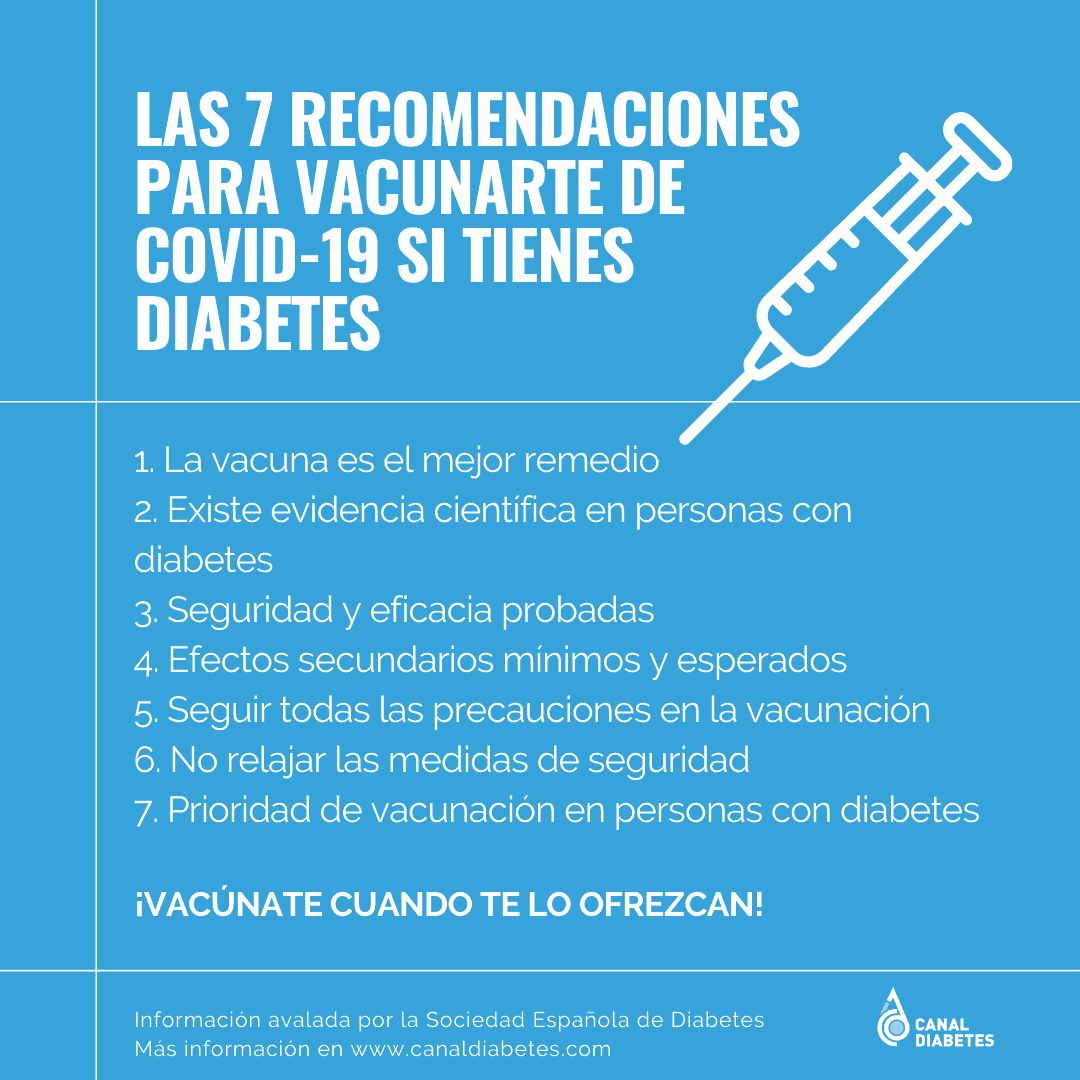 LAS 7 RECOMENDACIONES PARA VACUNARTE DE COVID-19 SI TIENES DIABETES

1. La vacuna es el mejor remedio
2. Existe evidencia científica en personas con diabetes
3. Seguridad y eficacia probadas
4. Efectos secundarios mínimos y esperados
5. Seguir todas las precauciones en la vacunación
6. No relajar las medidas de seguridad
7. Prioridad de vacunación en personas con diabetes

¡VACÚNATE CUANDO TE LO OFREZCAN!

Información avalada por la Sociedad Española de Diabetes
Más información en www.canaldiabetes.com

CANAL DIABETES